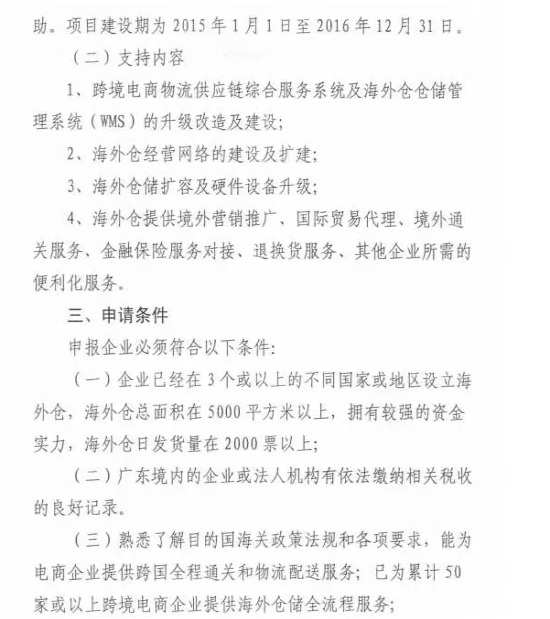 助。项目建设期为 2015 年 1 月 1 日至 2016 年 12 月 31 日。

（二）支持内容

1、跨境电商物流供应链综合服务系统及海外仓仓储管理系统（WMS）的升级改造及建设；

2、海外仓经营网络的建设及扩建；

3、海外仓储扩容及硬件设备升级；

4、海外仓提供境外营销推广、国际贸易代理、境外通关服务、金融保险服务对接、退换货服务、其他企业所需的便利化服务。

三、申请条件

申报企业必须符合以下条件：

（一）企业已经在 3 个或以上的不同国家或地区设立海外仓，海外仓总面积在 5000 平方米以上，拥有较强的资金实力，海外仓日发货量在 2000 票以上；

（二）广东境内的企业或法人机构有依法缴纳相关税收的良好记录。

（三）熟悉了解目的国海关政策法规和各项要求，能为电商企业提供跨国全程通关和物流配送服务；已为累计 50 家或以上跨境电商企业提供海外仓储全流程服务；